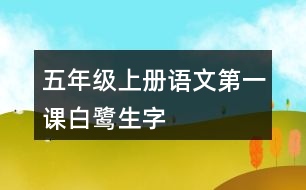 五年级上册语文第一课白鹭生字